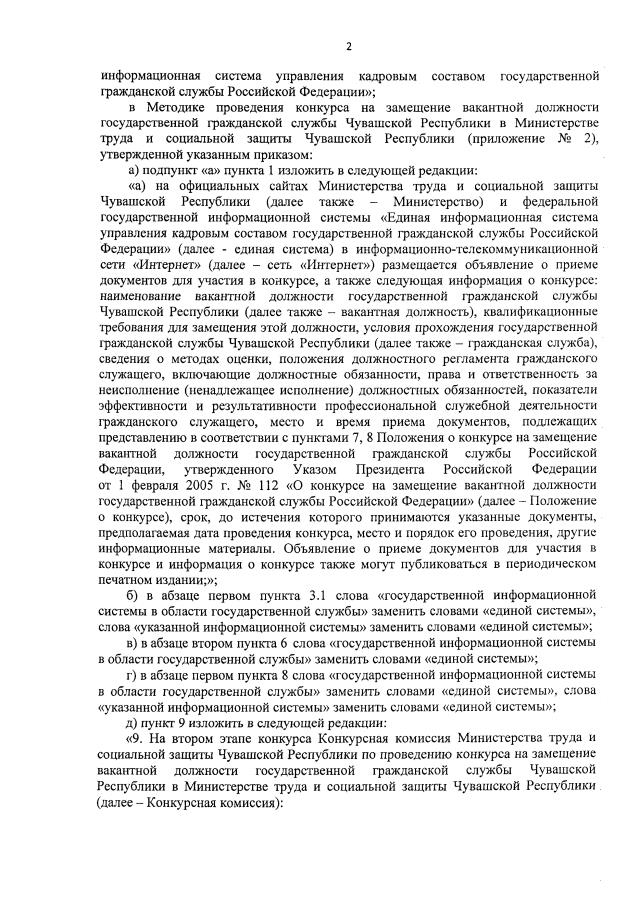 2

информационная система управления кадровым составом государственной гражданской службы Российской Федерации»;

в Методике проведения конкурса на замещение вакантной должности государственной гражданской службы Чувашской Республики в Министерстве труда и социальной защиты Чувашской Республики (приложение № 2), утвержденной указанным приказом:

а) подпункт «а» пункта 1 изложить в следующей редакции:

«а) на официальных сайтах Министерства труда и социальной защиты Чувашской Республики (далее также – Министерство) и федеральной государственной информационной системы «Единая информационная система управления кадровым составом государственной гражданской службы Российской Федерации» (далее - единая система) в информационно-телекоммуникационной сети «Интернет» (далее – сеть «Интернет») размещается объявление о приеме документов для участия в конкурсе, а также следующая информация о конкурсе: наименование вакантной должности государственной гражданской службы Чувашской Республики (далее также – вакантная должность), квалификационные требования для замещения этой должности, условия прохождения государственной гражданской службы Чувашской Республики (далее также – гражданская служба), сведения о методах оценки, положения должностного регламента гражданского служащего, включающие должностные обязанности, права и ответственность за неисполнение (ненадлежащее исполнение) должностных обязанностей, показатели эффективности и результативности профессиональной служебной деятельности гражданского служащего, место и время приема документов, подлежащих представлению в соответствии с пунктами 7, 8 Положения о конкурсе на замещение вакантной должности государственной гражданской службы Российской Федерации, утвержденного Указом Президента Российской Федерации от 1 февраля 2005 г. № 112 «О конкурсе на замещение вакантной должности государственной гражданской службы Российской Федерации» (далее – Положение о конкурсе), срок, до истечения которого принимаются указанные документы, предполагаемая дата проведения конкурса, место и порядок его проведения, другие информационные материалы. Объявление о приеме документов для участия в конкурсе и информация о конкурсе также могут публиковаться в периодическом печатном издании;»;

б) в абзаце первом пункта 3.1 слова «государственной информационной системы в области государственной службы» заменить словами «единой системы», слова «указанной информационной системы» заменить словами «единой системы»;

в) в абзаце втором пункта 6 слова «государственной информационной системы в области государственной службы» заменить словами «единой системы»;

г) в абзаце первом пункта 8 слова «государственной информационной системы в области государственной службы» заменить словами «единой системы», слова «указанной информационной системы» заменить словами «единой системы»;

д) пункт 9 изложить в следующей редакции:

«9. На втором этапе конкурса Конкурсная комиссия Министерства труда и социальной защиты Чувашской Республики по проведению конкурса на замещение вакантной должности государственной гражданской службы Чувашской Республики в Министерстве труда и социальной защиты Чувашской Республики (далее – Конкурсная комиссия):